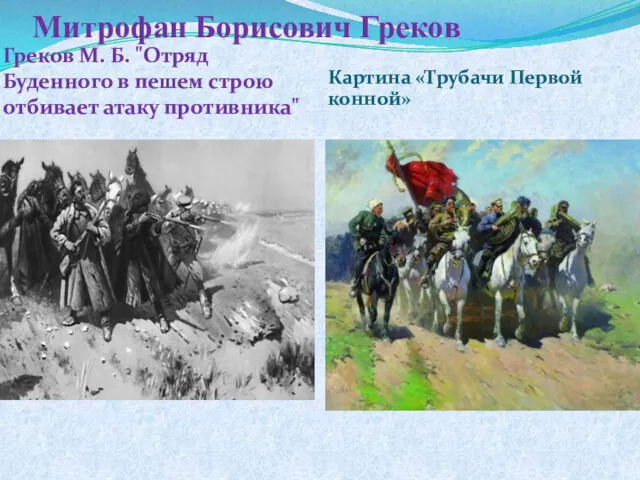 Митрофан Борисович Греков

Греков М. Б. "Отряд Буденного в пешем строю отбивает атаку противника"

Картина «Трубачи Первой конной»